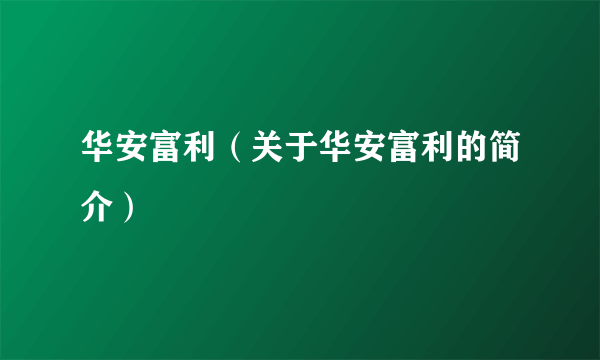 华安富利（关于华安富利的简介）